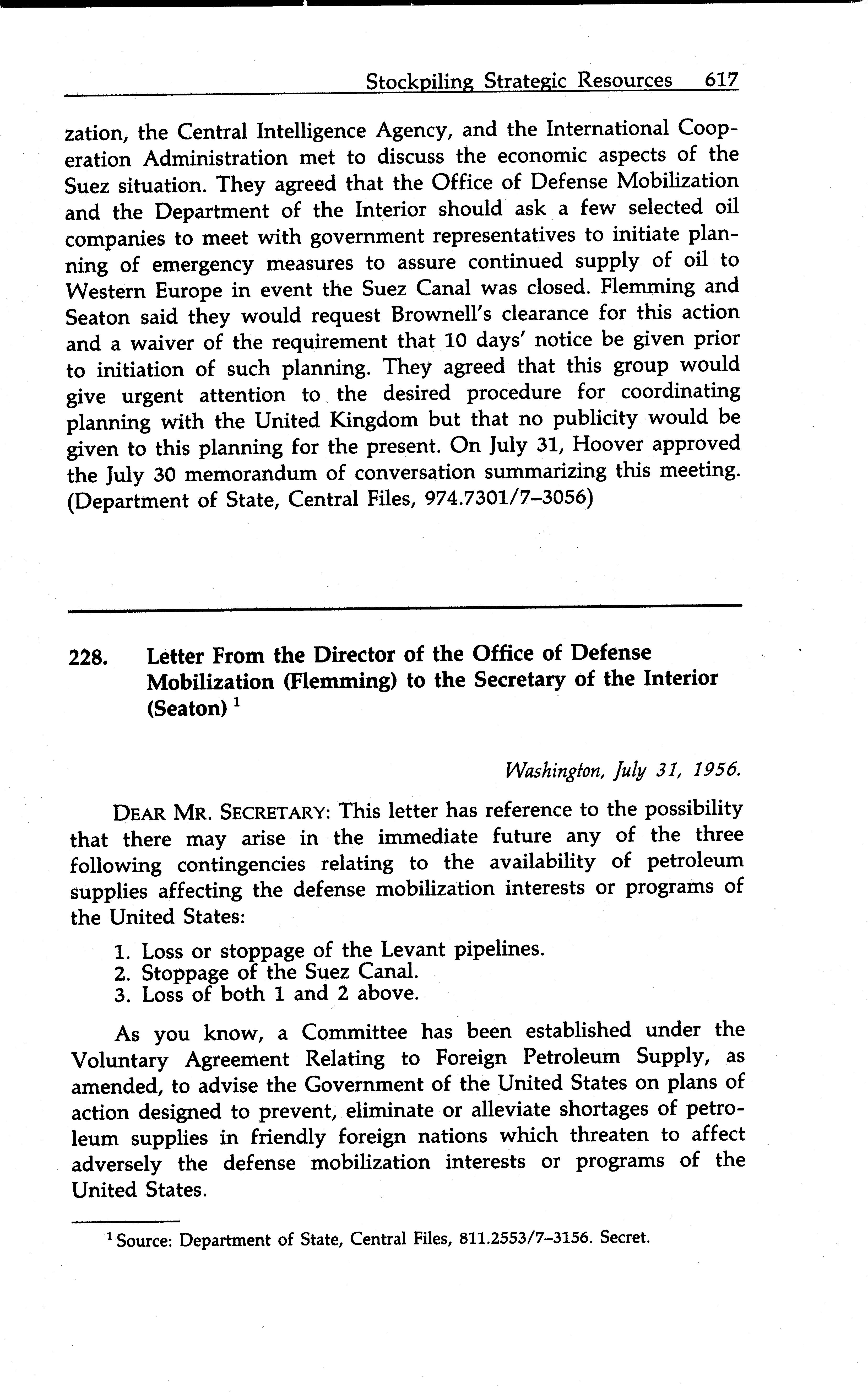 Stockpiling Strategic Resources 617

zation, the Central Intelligence Agency, and the International Cooperation Administration met to discuss the economic aspects of the Suez situation. They agreed that the Office of Defense Mobilization and the Department of the Interior should ask a few selected oil companies to meet with government representatives to initiate planning of emergency measures to assure continued supply of oil to Western Europe in event the Suez Canal was closed. Flemming and Seaton said they would request Brownell's clearance for this action and a waiver of the requirement that 10 days' notice be given prior to initiation of such planning. They agreed that this group would give urgent attention to the desired procedure for coordinating planning with the United Kingdom but that no publicity would be given to this planning for the present. On July 31, Hoover approved the July 30 memorandum of conversation summarizing this meeting. (Department of State, Central Files, 974.7301/7–3056)

228. Letter From the Director of the Office of Defense Mobilization (Flemming) to the Secretary of the Interior (Seaton) $^1$

Washington, July 31, 1956.

DEAR MR. SECRETARY: This letter has reference to the possibility that there may arise in the immediate future any of the three following contingencies relating to the availability of petroleum supplies affecting the defense mobilization interests or programs of the United States:

1. Loss or stoppage of the Levant pipelines.
2. Stoppage of the Suez Canal.
3. Loss of both 1 and 2 above.

As you know, a Committee has been established under the Voluntary Agreement Relating to Foreign Petroleum Supply, as amended, to advise the Government of the United States on plans of action designed to prevent, eliminate or alleviate shortages of petroleum supplies in friendly foreign nations which threaten to affect adversely the defense mobilization interests or programs of the United States.

$^1$ Source: Department of State, Central Files, 811.2553/7–3156. Secret.